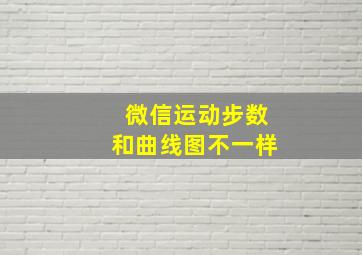 微信运动步数
和曲线图不一样